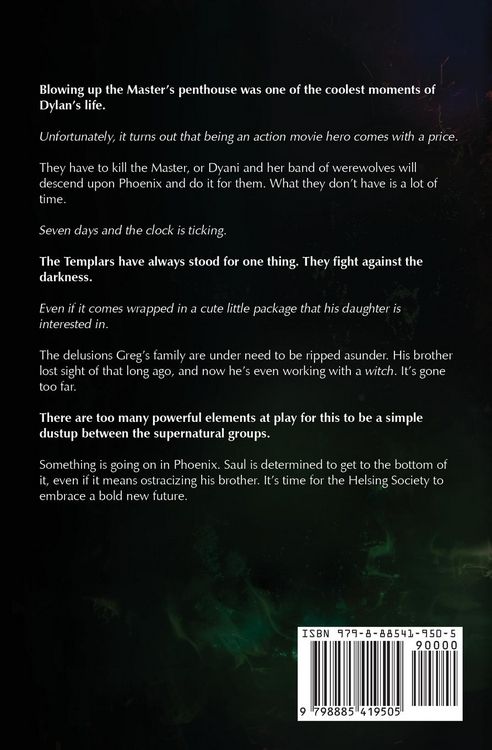 Blowing up the Master's penthouse was one of the coolest moments of Dylan's life.

Unfortunately, it turns out that being an action movie hero comes with a price.

They have to kill the Master, or Dyani and her band of werewolves will descend upon Phoenix and do it for them. What they don't have is a lot of time.

Seven days and the clock is ticking.

The Templars have always stood for one thing. They fight against the darkness.

Even if it comes wrapped in a cute little package that his daughter is interested in.

The delusions Greg's family are under need to be ripped asunder. His brother lost sight of that long ago, and now he's even working with a witch. It's gone too far.

There are too many powerful elements at play for this to be a simple dustup between the supernatural groups.

Something is going on in Phoenix. Saul is determined to get to the bottom of it, even if it means ostracizing his brother. It's time for the Helsing Society to embrace a bold new future.

ISBN 979-8-88541-950-5

90000

9 798885 419505